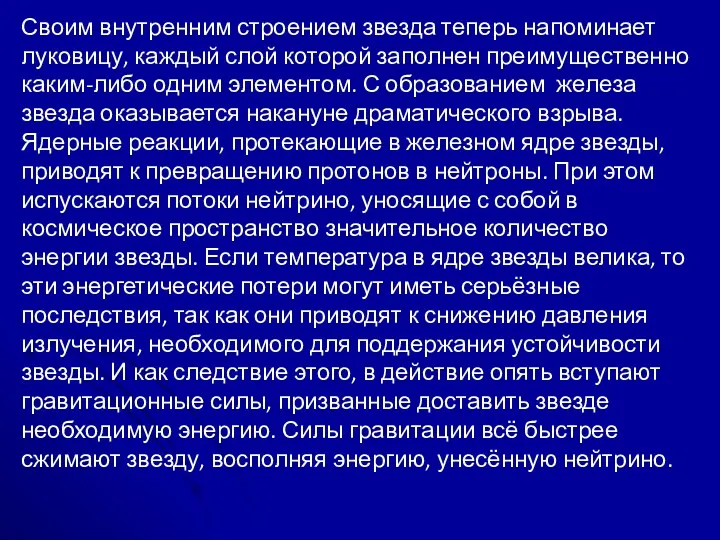 Своим внутренним строением звезда теперь напоминает луковицу, каждый слой которой заполнен преимущественно каким-либо одним элементом. С образованием  железа звезда оказывается накануне драматического взрыва. Ядерные реакции, протекающие в железном ядре звезды, приводят к превращению протонов в нейтроны. При этом испускаются потоки нейтрино, уносящие с собой в космическое пространство значительное количество энергии звезды. Если температура в ядре звезды велика, то эти энергетические потери могут иметь серьёзные последствия, так как они приводят к снижению давления излучения, необходимого для поддержания устойчивости звезды. И как следствие этого, в действие опять вступают гравитационные силы, призванные доставить звезде необходимую энергию. Силы гравитации всё быстрее сжимают звезду, восполняя энергию, унесённую нейтрино.